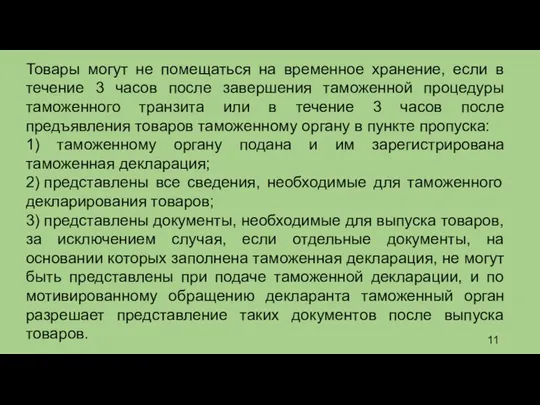 Товары могут не помещаться на временное хранение, если в течение 3 часов после завершения таможенной процедуры таможенного транзита или в течение 3 часов после предъявления товаров таможенному органу в пункте пропуска:
1) таможенному органу подана и им зарегистрирована таможенная декларация;
2) представлены все сведения, необходимые для таможенного декларирования товаров;
3) представлены документы, необходимые для выпуска товаров, за исключением случая, если отдельные документы, на основании которых заполнена таможенная декларация, не могут быть представлены при подаче таможенной декларации, и по мотивированному обращению декларанта таможенный орган разрешает представление таких документов после выпуска товаров.

11